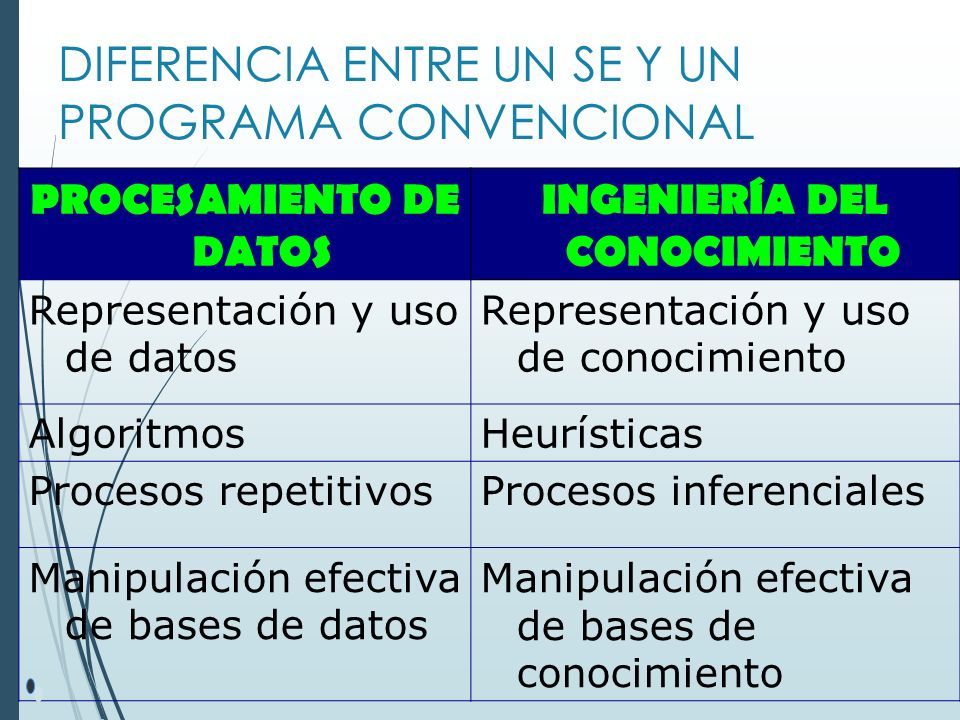 DIFERENCIA ENTRE UN SE Y UN PROGRAMA CONVENCIONAL

| PROCESAMIENTO DE DATOS | INGENIERÍA DEL CONOCIMIENTO |
|---|---|
| Representación y uso de datos | Representación y uso de conocimiento |
| Algoritmos | Heurísticas |
| Procesos repetitivos | Procesos inferenciales |
| Manipulación efectiva de bases de datos | Manipulación efectiva de bases de conocimiento |